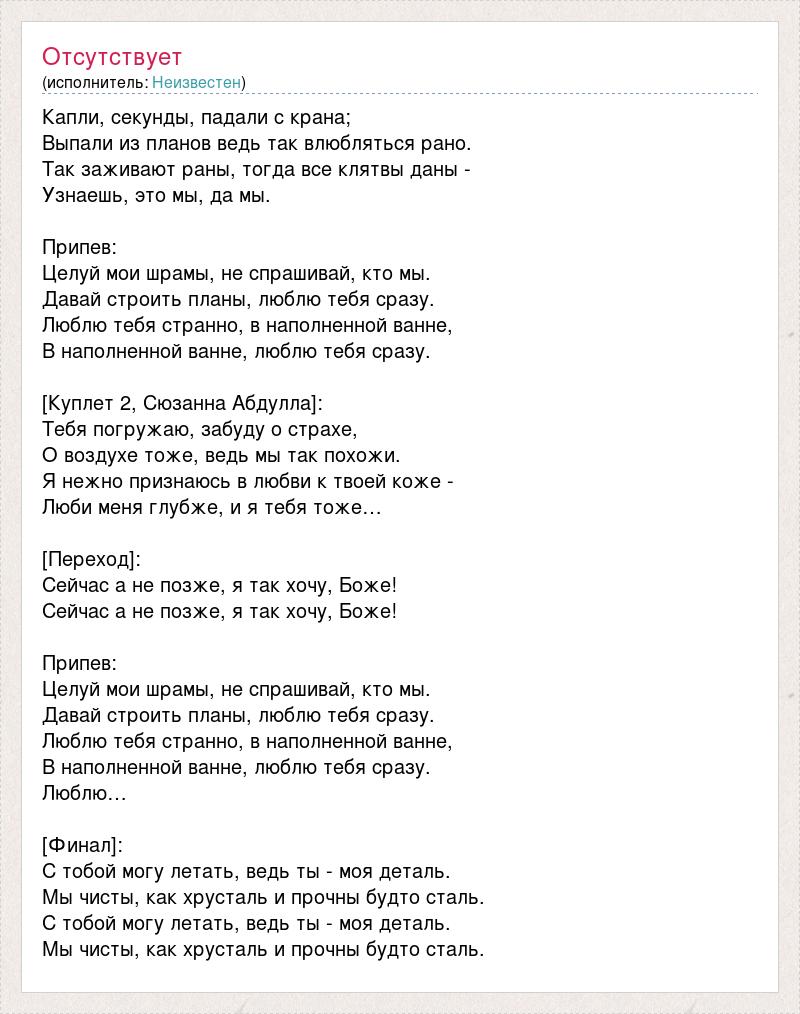 Отсутствует
(исполнитель: Неизвестен)

Капли, секунды, падали с крана;
Выпали из планов ведь так влюбляться рано.
Так заживают раны, тогда все клятвы даны -
Узнаешь, это мы, да мы.

Припев:
Целуй мои шрамы, не спрашивай, кто мы.
Давай строить планы, люблю тебя сразу.
Люблю тебя странно, в наполненной ванне,
В наполненной ванне, люблю тебя сразу.

[Куплет 2, Сюзанна Абдулла]:
Тебя погружаю, забуду о страхе,
О воздухе тоже, ведь мы так похожи.
Я нежно признаюсь в любви к твоей коже -
Люби меня глубже, и я тебя тоже…

[Переход]:
Сейчас а не позже, я так хочу, Боже!
Сейчас а не позже, я так хочу, Боже!

Припев:
Целуй мои шрамы, не спрашивай, кто мы.
Давай строить планы, люблю тебя сразу.
Люблю тебя странно, в наполненной ванне,
В наполненной ванне, люблю тебя сразу.
Люблю…

[Финал]:
С тобой могу летать, ведь ты - моя деталь.
Мы чисты, как хрусталь и прочны будто сталь.
С тобой могу летать, ведь ты - моя деталь.
Мы чисты, как хрусталь и прочны будто сталь.